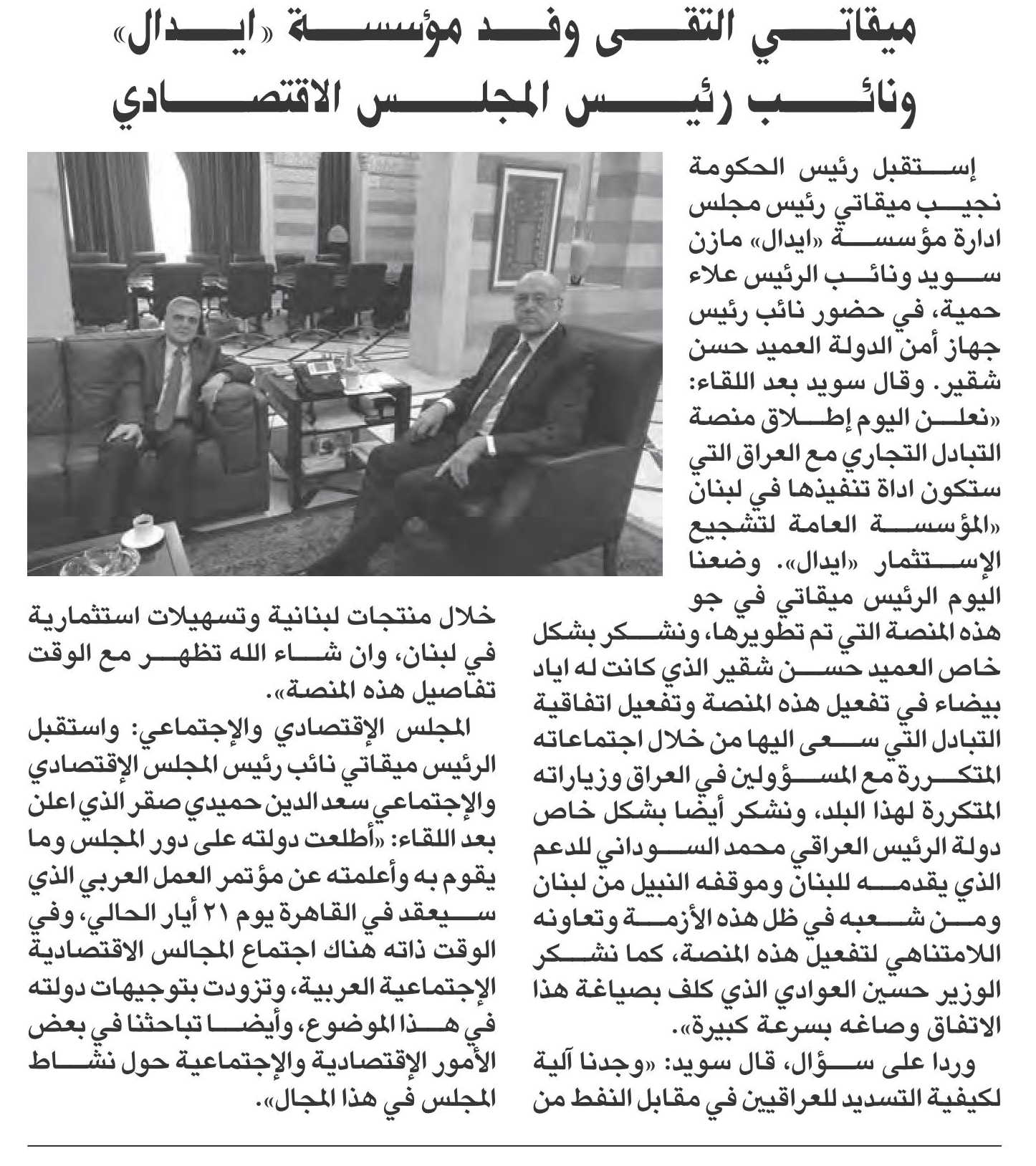 ميقاتي التقى وفد مؤسسة «ايدال» ونائب رئيس المجلس الاقتصادي

إستقبل رئيس الحكومة نجيب ميقاتي رئيس مجلس ادارة مؤسسة «ايدال» مازن سويد ونائب الرئيس علاء حمية، في حضور نائب رئيس جهاز أمن الدولة العميد حسن شقير. وقال سويد بعد اللقاء: «نعلن اليوم إطلاق منصة التبادل التجاري مع العراق التي ستكون اداة تنفيذها في لبنان «المؤسسة العامة لتشجيع الإستثمار «ايدال». وضعنا اليوم الرئيس ميقاتي في جو هذه المنصة التي تم تطويرها، ونشكر بشكل خاص العميد حسن شقير الذي كانت له اياد بيضاء في تفعيل هذه المنصة وتفعيل اتفاقية التبادل التي سعى اليها من خلال اجتماعاته المتكررة مع المسؤولين في العراق وزياراته المتكررة لهذا البلد، ونشكر أيضا بشكل خاص دولة الرئيس العراقي محمد السوداني للدعم الذي يقدمه للبنان وموقفه النبيل من لبنان ومن شعبه في ظل هذه الأزمة وتعاونه اللامتناهي لتفعيل هذه المنصة، كما نشكر الوزير حسين العوادي الذي كلف بصياغة هذا الاتفاق وصاغه بسرعة كبيرة».

وردا على سؤال، قال سويد: «وجدنا آلية لكيفية التسديد للعراقيين في مقابل النفط من خلال منتجات لبنانية وتسهيلات استثمارية في لبنان، وان شاء الله تظهر مع الوقت تفاصيل هذه المنصة».

المجلس الإقتصادي والإجتماعي: واستقبل الرئيس ميقاتي نائب رئيس المجلس الإقتصادي والإجتماعي سعد الدين حميدي صقر الذي اعلن بعد اللقاء: «أطلعت دولته على دور المجلس وما يقوم به وأعلمته عن مؤتمر العمل العربي الذي سيعقد في القاهرة يوم ٢١ أيار الحالي، وفي الوقت ذاته هناك اجتماع المجالس الاقتصادية الإجتماعية العربية، وتزودت بتوجيهات دولته في هذا الموضوع، وأيضا تباحثنا في بعض الأمور الإقتصادية والإجتماعية حول نشاط المجلس في هذا المجال».